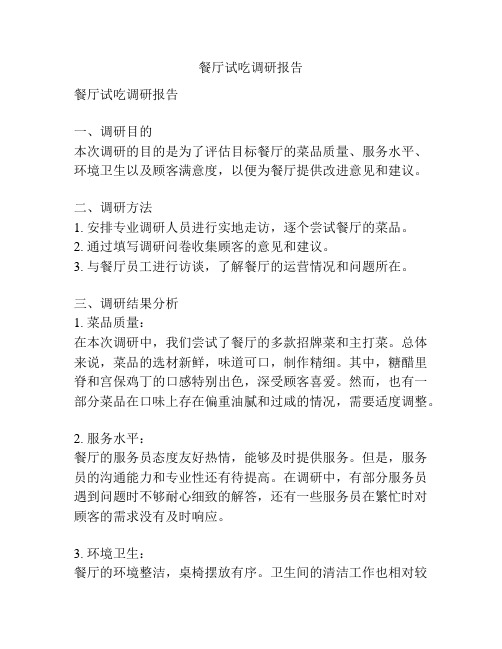 餐厅试吃调研报告

餐厅试吃调研报告

一、调研目的
本次调研的目的是为了评估目标餐厅的菜品质量、服务水平、环境卫生以及顾客满意度，以便为餐厅提供改进意见和建议。

二、调研方法
1. 安排专业调研人员进行实地走访，逐个尝试餐厅的菜品。
2. 通过填写调研问卷收集顾客的意见和建议。
3. 与餐厅员工进行访谈，了解餐厅的运营情况和问题所在。

三、调研结果分析
1. 菜品质量：
在本次调研中，我们尝试了餐厅的多款招牌菜和主打菜。总体来说，菜品的选材新鲜，味道可口，制作精细。其中，糖醋里脊和宫保鸡丁的口感特别出色，深受顾客喜爱。然而，也有一部分菜品在口味上存在偏重油腻和过咸的情况，需要适度调整。

2. 服务水平：
餐厅的服务员态度友好热情，能够及时提供服务。但是，服务员的沟通能力和专业性还有待提高。在调研中，有部分服务员遇到问题时不够耐心细致的解答，还有一些服务员在繁忙时对顾客的需求没有及时响应。

3. 环境卫生：
餐厅的环境整洁，桌椅摆放有序。卫生间的清洁工作也相对较